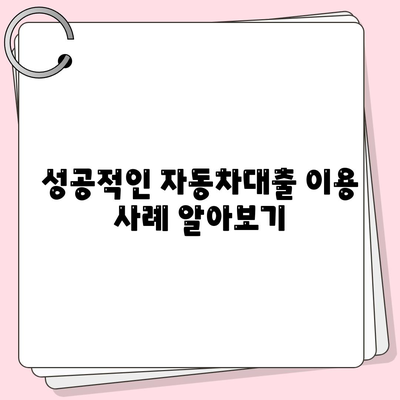 성공적인 자동차대출 이용 사례 알아보기